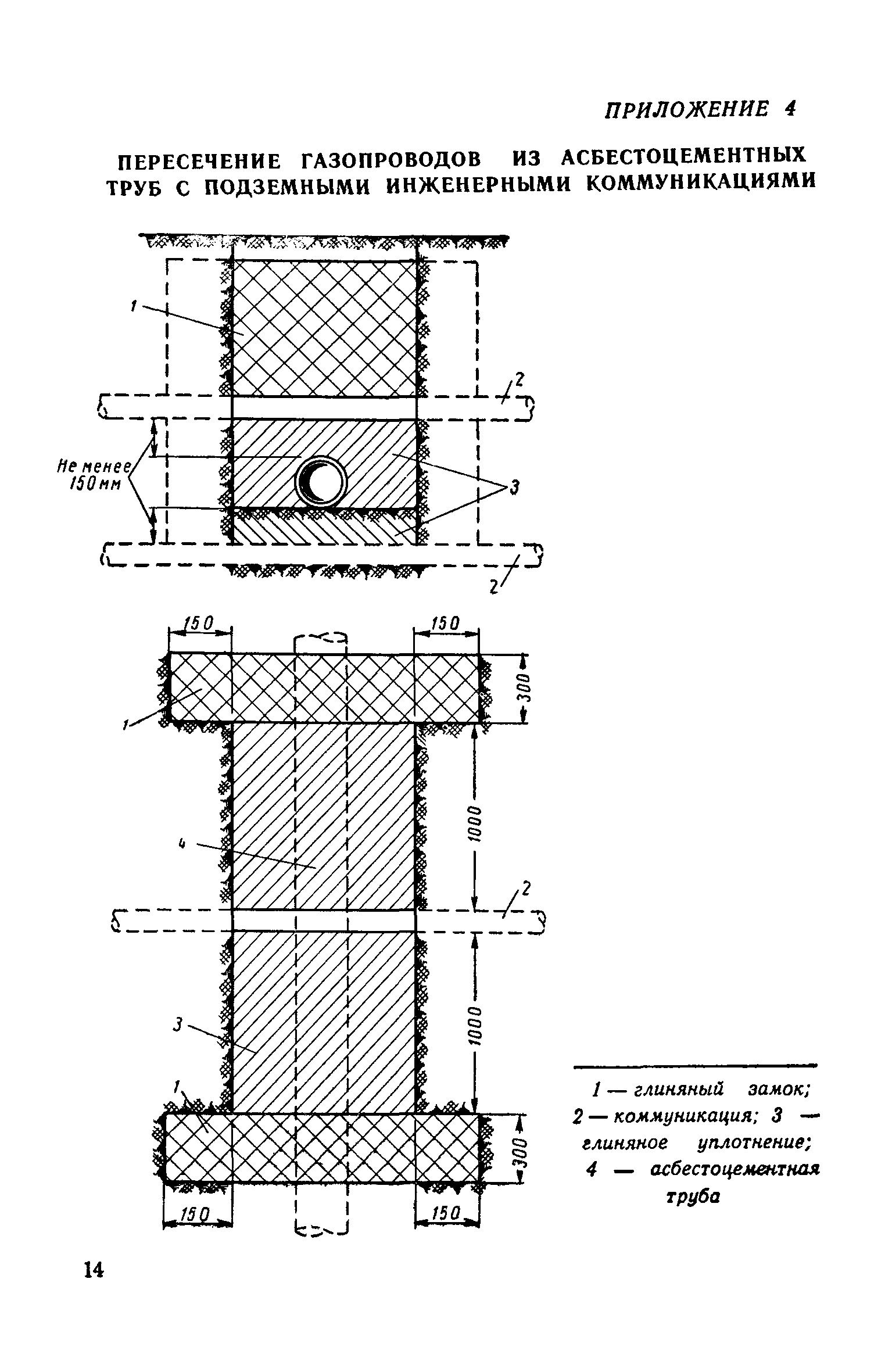 ПРИЛОЖЕНИЕ 4

ПЕРЕСЕЧЕНИЕ ГАЗОПРОВОДОВ ИЗ АСБЕСТОЦЕМЕНТНЫХ ТРУБ С ПОДЗЕМНЫМИ ИНЖЕНЕРНЫМИ КОММУНИКАЦИЯМИ

1
2
Не менее 150 мм
3
2

150
150
300
1
1000
4
2
1000
3
1
300
150
150

1 — глиняный замок; 2 — коммуникация; 3 — глиняное уплотнение; 4 — асбестоцементная труба

14